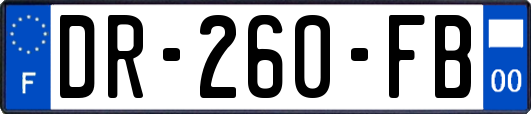 F

DR-260-FB

00